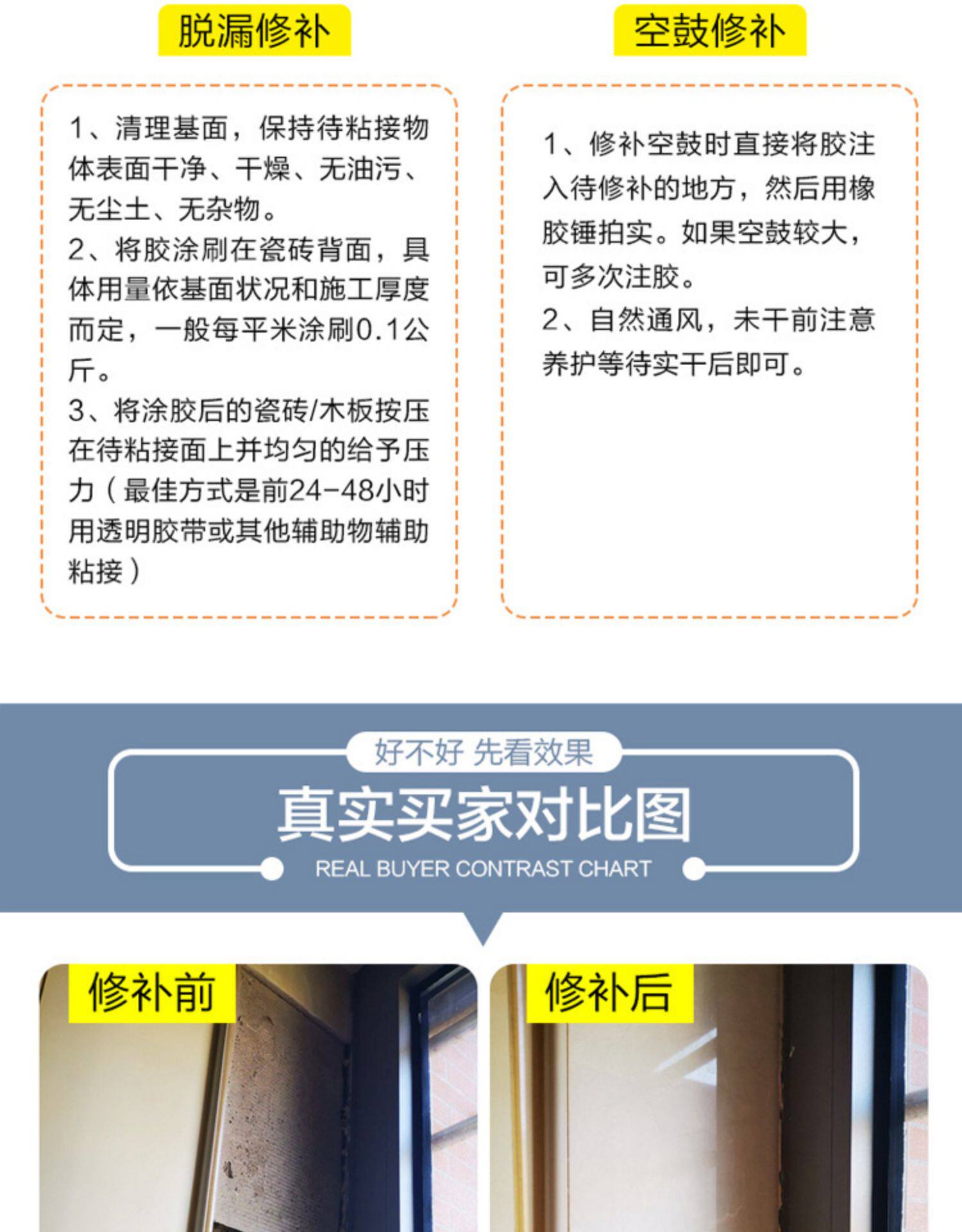 脱漏修补

1、清理基面，保持待粘接物体表面干净、干燥、无油污、无尘土、无杂物。
2、将胶涂刷在瓷砖背面，具体用量依基面状况和施工厚度而定，一般每平米涂刷0.1公斤。
3、将涂胶后的瓷砖/木板按压在待粘接面上并均匀的给予压力（最佳方式是前24-48小时用透明胶带或其他辅助物辅助粘接）

空鼓修补

1、修补空鼓时直接将胶注入待修补的地方，然后用橡胶锤拍实。如果空鼓较大，可多次注胶。
2、自然通风，未干前注意养护等待实干后即可。

好不好 先看效果

真实买家对比图

REAL BUYER CONTRAST CHART

修补前

修补后